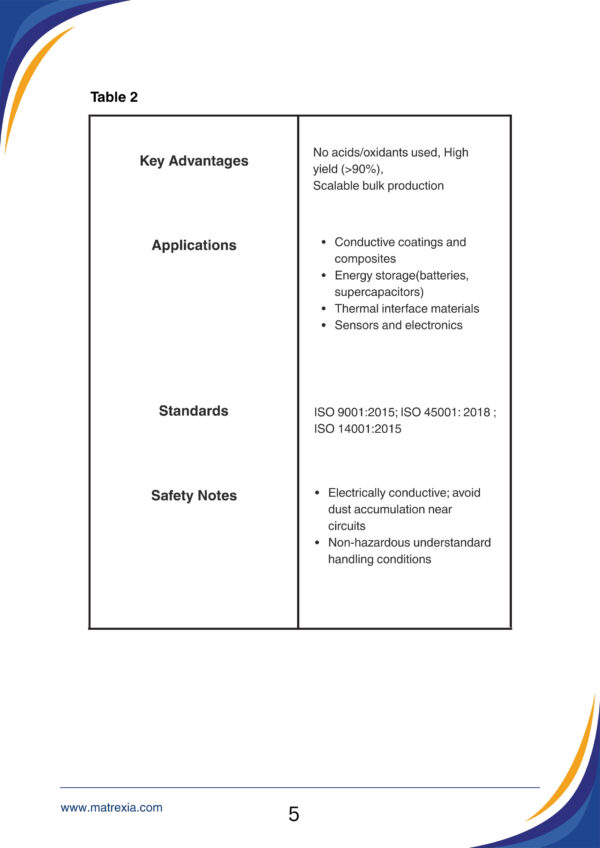 Table 2

| Key Advantages | No acids/oxidants used, High yield (>90%), Scalable bulk production |
|---|---|
| Applications | • Conductive coatings and composites • Energy storage(batteries, supercapacitors) • Thermal interface materials • Sensors and electronics |
| Standards | ISO 9001:2015; ISO 45001: 2018 ; ISO 14001:2015 |
| Safety Notes | • Electrically conductive; avoid dust accumulation near circuits • Non-hazardous understandard handling conditions |

www.matrexia.com

5